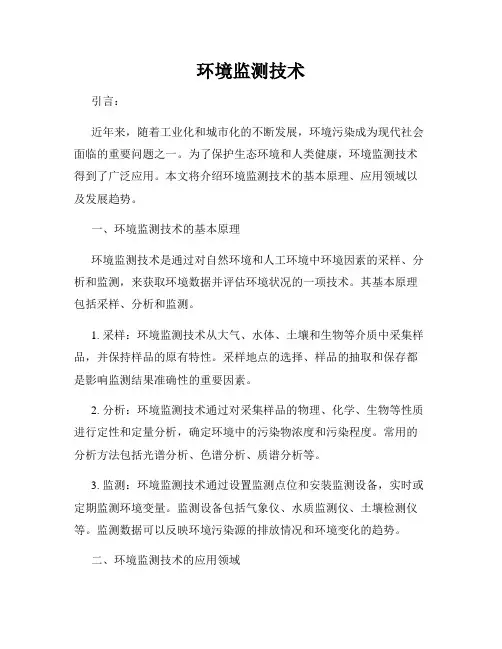 环境监测技术

引言：

近年来，随着工业化和城市化的不断发展，环境污染成为现代社会面临的重要问题之一。为了保护生态环境和人类健康，环境监测技术得到了广泛应用。本文将介绍环境监测技术的基本原理、应用领域以及发展趋势。

一、环境监测技术的基本原理

环境监测技术是通过对自然环境和人工环境中环境因素的采样、分析和监测，来获取环境数据并评估环境状况的一项技术。其基本原理包括采样、分析和监测。

1. 采样：环境监测技术从大气、水体、土壤和生物等介质中采集样品，并保持样品的原有特性。采样地点的选择、样品的抽取和保存都是影响监测结果准确性的重要因素。

2. 分析：环境监测技术通过对采集样品的物理、化学、生物等性质进行定性和定量分析，确定环境中的污染物浓度和污染程度。常用的分析方法包括光谱分析、色谱分析、质谱分析等。

3. 监测：环境监测技术通过设置监测点位和安装监测设备，实时或定期监测环境变量。监测设备包括气象仪、水质监测仪、土壤检测仪等。监测数据可以反映环境污染源的排放情况和环境变化的趋势。

二、环境监测技术的应用领域